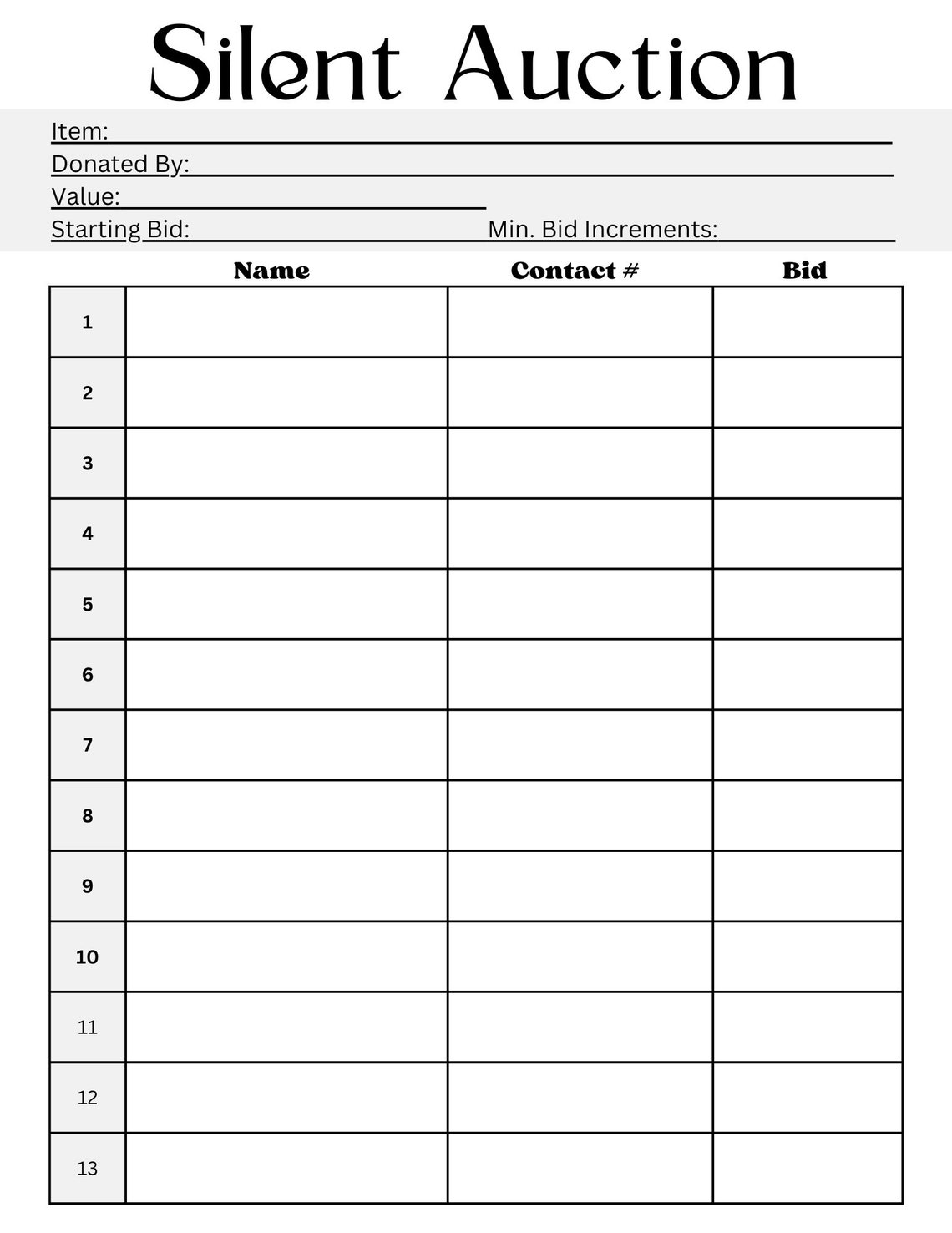 Silent Auction

Item:
Donated By:
Value:
Starting Bid: Min. Bid Increments:

| | Name | Contact # | Bid |
|---|---|---|---|
| 1 | | | |
| 2 | | | |
| 3 | | | |
| 4 | | | |
| 5 | | | |
| 6 | | | |
| 7 | | | |
| 8 | | | |
| 9 | | | |
| 10 | | | |
| 11 | | | |
| 12 | | | |
| 13 | | | |